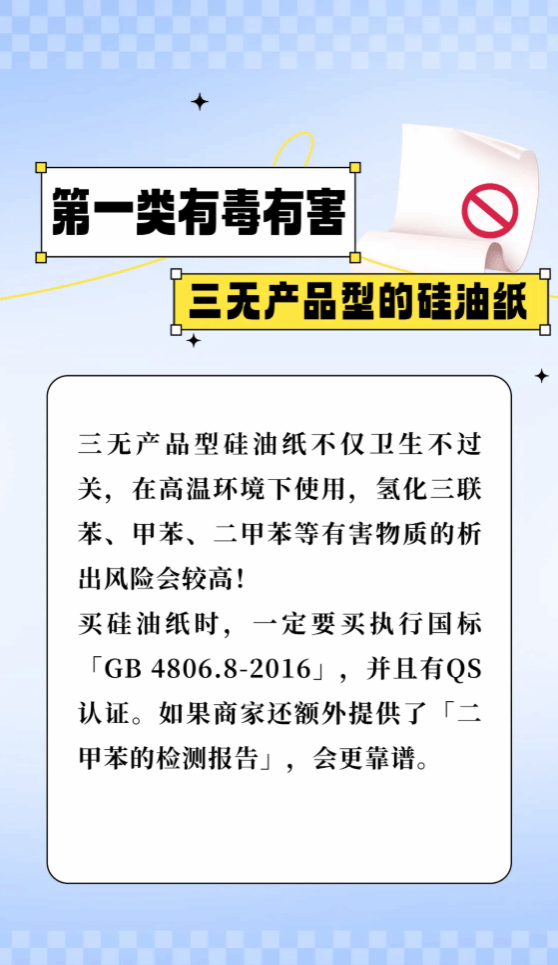 第一类有毒有害

三无产品型的硅油纸

三无产品型硅油纸不仅卫生不过关，在高温环境下使用，氢化三联苯、甲苯、二甲苯等有害物质的析出风险会较高！
买硅油纸时，一定要买执行国标「GB 4806.8-2016」，并且有QS认证。如果商家还额外提供了「二甲苯的检测报告」，会更靠谱。